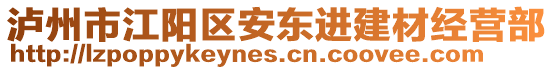 泸州市江阳区安东进建材经营部
http://lzpoppykeynes.cn.coovee.com